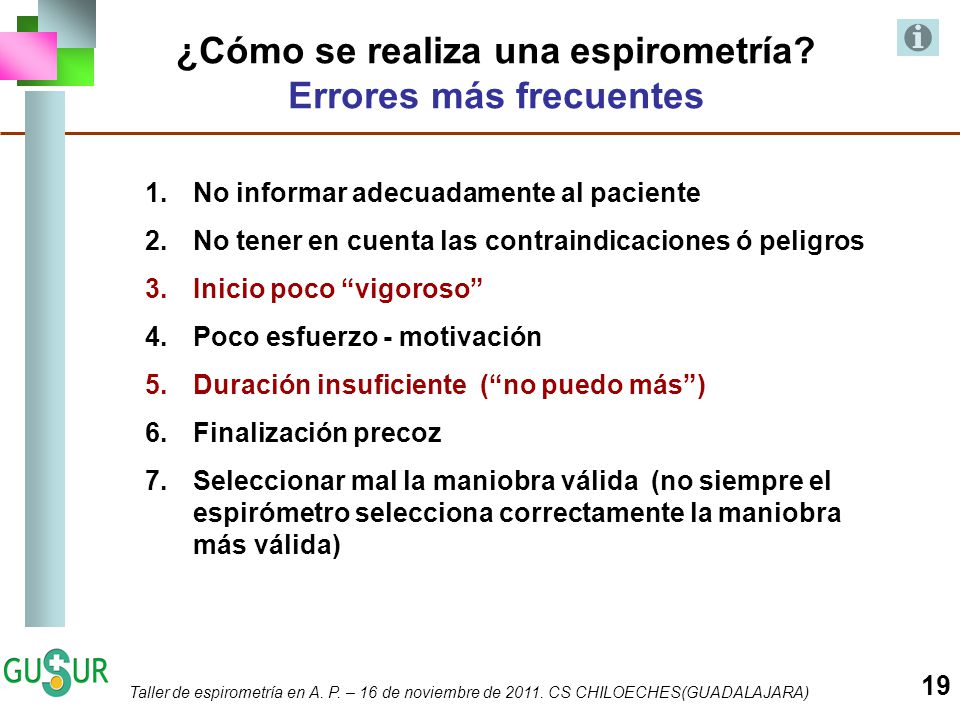 ¿Cómo se realiza una espirometría?
Errores más frecuentes

1. No informar adecuadamente al paciente
2. No tener en cuenta las contraindicaciones ó peligros
3. Inicio poco “vigoroso”
4. Poco esfuerzo - motivación
5. Duración insuficiente (“no puedo más”)
6. Finalización precoz
7. Seleccionar mal la maniobra válida (no siempre el espirómetro selecciona correctamente la maniobra más válida)

GUSUR

Taller de espirometría en A. P. – 16 de noviembre de 2011. CS CHILOECHES(GUADALAJARA)

19